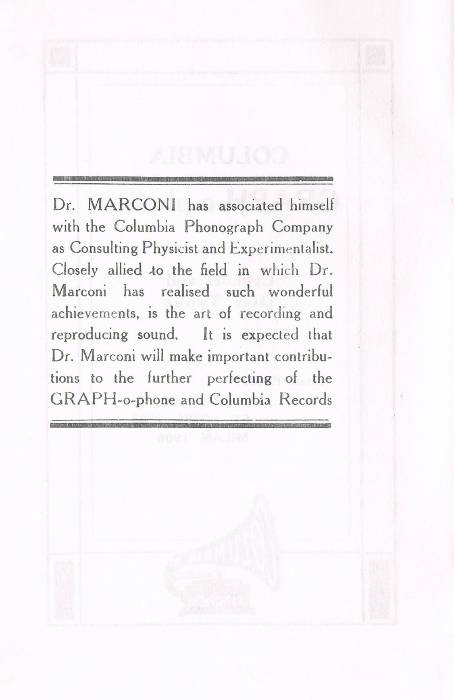 Dr. MARCONI has associated himself with the Columbia Phonograph Company as Consulting Physicist and Experimentalist. Closely allied to the field in which Dr. Marconi has realised such wonderful achievements, is the art of recording and reproducing sound. It is expected that Dr. Marconi will make important contributions to the further perfecting of the GRAPH-o-phone and Columbia Records